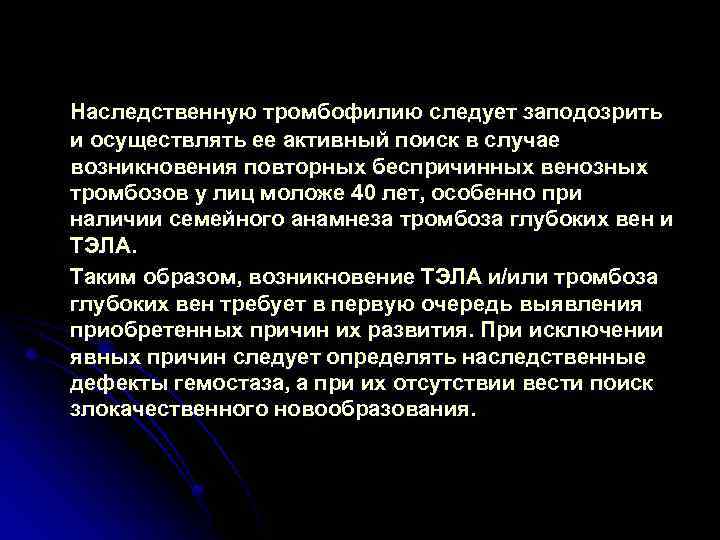 Наследственную тромбофилию следует заподозрить и осуществлять ее активный поиск в случае возникновения повторных беспричинных венозных тромбозов у лиц моложе 40 лет, особенно при наличии семейного анамнеза тромбоза глубоких вен и ТЭЛА.

Таким образом, возникновение ТЭЛА и/или тромбоза глубоких вен требует в первую очередь выявления приобретенных причин их развития. При исключении явных причин следует определять наследственные дефекты гемостаза, а при их отсутствии вести поиск злокачественного новообразования.